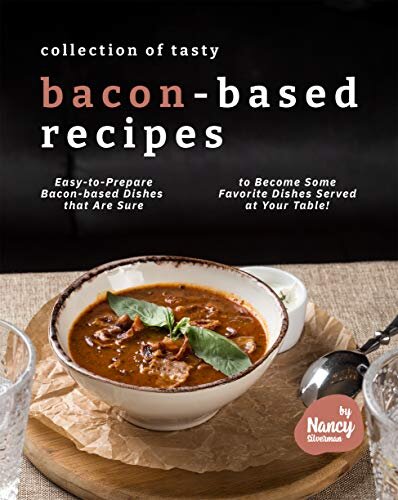 collection of tasty

bacon-based recipes

Easy-to-Prepare Bacon-based Dishes that Are Sure

to Become Some Favorite Dishes Served at Your Table!

by Nancy Silverman